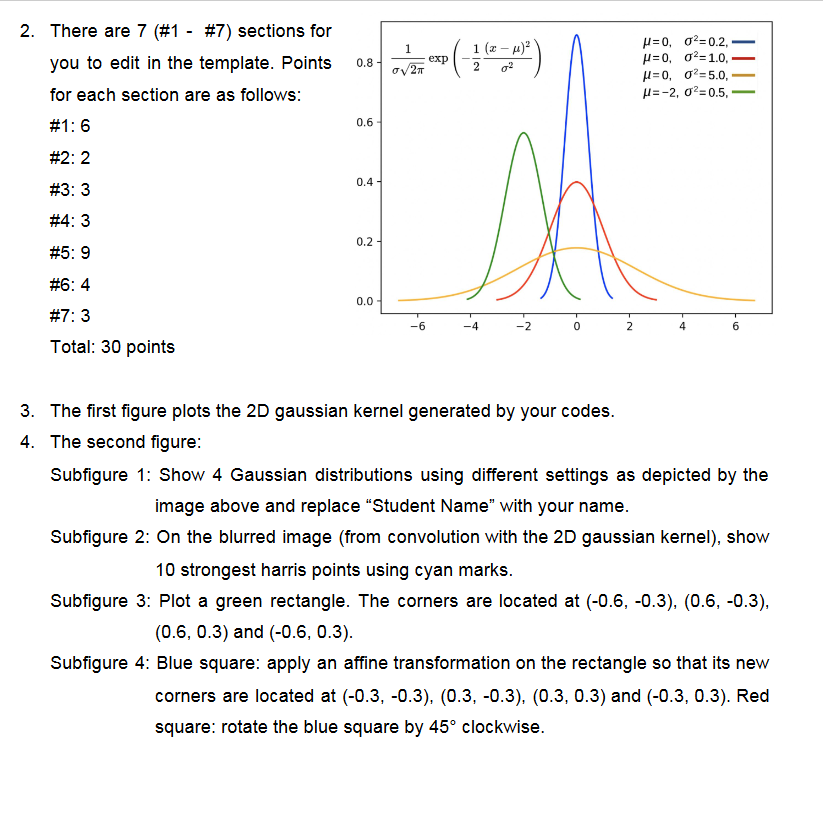 2. There are 7 (#1 - #7) sections for you to edit in the template. Points for each section are as follows:

#1: 6

#2: 2

#3: 3

#4: 3

#5: 9

#6: 4

#7: 3

Total: 30 points

$\frac{1}{\sigma\sqrt{2\pi}} \exp\left(-\frac{1}{2}\frac{(x-\mu)^2}{\sigma^2}\right)$

$\mu=0,\ \sigma^2=0.2,$
$\mu=0,\ \sigma^2=1.0,$
$\mu=0,\ \sigma^2=5.0,$
$\mu=-2,\ \sigma^2=0.5,$

0.8
0.6
0.4
0.2
0.0

−6 −4 −2 0 2 4 6

3. The first figure plots the 2D gaussian kernel generated by your codes.

4. The second figure:

Subfigure 1: Show 4 Gaussian distributions using different settings as depicted by the image above and replace “Student Name” with your name.

Subfigure 2: On the blurred image (from convolution with the 2D gaussian kernel), show 10 strongest harris points using cyan marks.

Subfigure 3: Plot a green rectangle. The corners are located at (-0.6, -0.3), (0.6, -0.3), (0.6, 0.3) and (-0.6, 0.3).

Subfigure 4: Blue square: apply an affine transformation on the rectangle so that its new corners are located at (-0.3, -0.3), (0.3, -0.3), (0.3, 0.3) and (-0.3, 0.3). Red square: rotate the blue square by 45° clockwise.